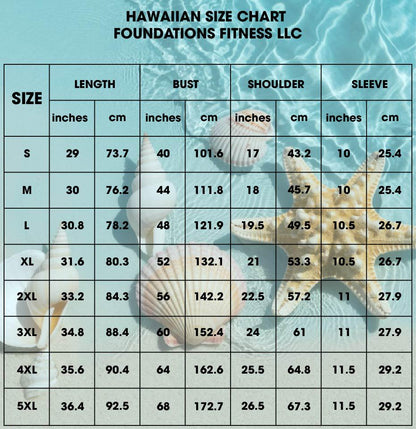 HAWAIIAN SIZE CHART
FOUNDATIONS FITNESS LLC

| SIZE | LENGTH | | BUST | | SHOULDER | | SLEEVE | |
|---|---|---|---|---|---|---|---|---|
| | inches | cm | inches | cm | inches | cm | inches | cm |
| S | 29 | 73.7 | 40 | 101.6 | 17 | 43.2 | 10 | 25.4 |
| M | 30 | 76.2 | 44 | 111.8 | 18 | 45.7 | 10 | 25.4 |
| L | 30.8 | 78.2 | 48 | 121.9 | 19.5 | 49.5 | 10.5 | 26.7 |
| XL | 31.6 | 80.3 | 52 | 132.1 | 21 | 53.3 | 10.5 | 26.7 |
| 2XL | 33.2 | 84.3 | 56 | 142.2 | 22.5 | 57.2 | 11 | 27.9 |
| 3XL | 34.8 | 88.4 | 60 | 152.4 | 24 | 61 | 11 | 27.9 |
| 4XL | 35.6 | 90.4 | 64 | 162.6 | 25.5 | 64.8 | 11.5 | 29.2 |
| 5XL | 36.4 | 92.5 | 68 | 172.7 | 26.5 | 67.3 | 11.5 | 29.2 |